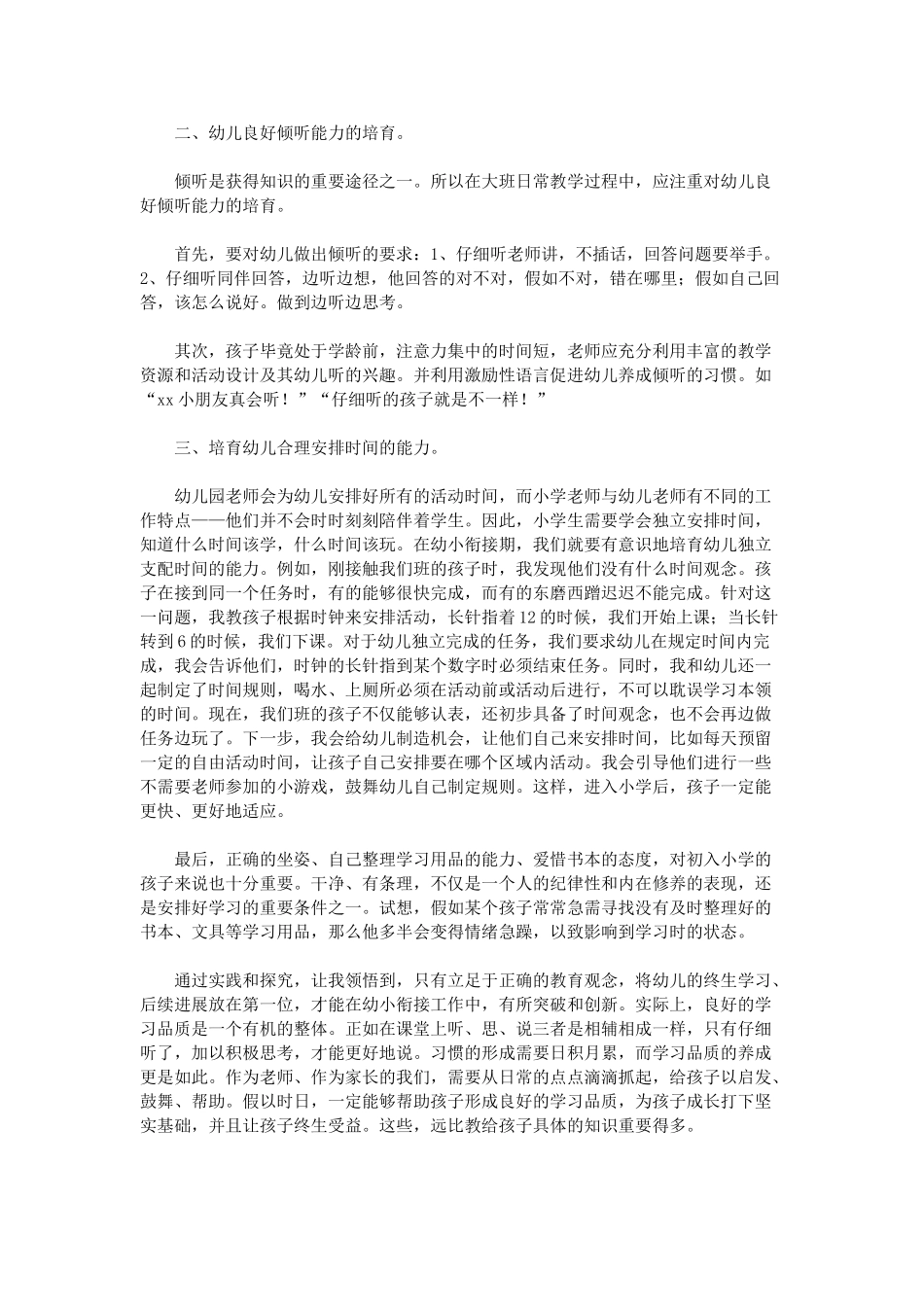 二、幼儿良好倾听能力的培育。

倾听是获得知识的重要途径之一。所以在大班日常教学过程中，应注重对幼儿良好倾听能力的培育。

首先，要对幼儿做出倾听的要求：1、仔细听老师讲，不插话，回答问题要举手。2、仔细听同伴回答，边听边想，他回答的对不对，假如不对，错在哪里；假如自己回答，该怎么说好。做到边听边思考。

其次，孩子毕竟处于学龄前，注意力集中的时间短，老师应充分利用丰富的教学资源和活动设计及其幼儿听的兴趣。并利用激励性语言促进幼儿养成倾听的习惯。如“xx 小朋友真会听！”“仔细听的孩子就是不一样！”

三、培育幼儿合理安排时间的能力。

幼儿园老师会为幼儿安排好所有的活动时间，而小学老师与幼儿老师有不同的工作特点——他们并不会时时刻刻陪伴着学生。因此，小学生需要学会独立安排时间，知道什么时间该学，什么时间该玩。在幼小衔接期，我们就要有意识地培育幼儿独立支配时间的能力。例如，刚接触我们班的孩子时，我发现他们没有什么时间观念。孩子在接到同一个任务时，有的能够很快完成，而有的东磨西蹭迟迟不能完成。针对这一问题，我教孩子根据时钟来安排活动，长针指着 12 的时候，我们开始上课；当长针转到 6 的时候，我们下课。对于幼儿独立完成的任务，我们要求幼儿在规定时间内完成，我会告诉他们，时钟的长针指到某个数字时必须结束任务。同时，我和幼儿还一起制定了时间规则，喝水、上厕所必须在活动前或活动后进行，不可以耽误学习本领的时间。现在，我们班的孩子不仅能够认表，还初步具备了时间观念，也不会再边做任务边玩了。下一步，我会给幼儿制造机会，让他们自己来安排时间，比如每天预留一定的自由活动时间，让孩子自己安排要在哪个区域内活动。我会引导他们进行一些不需要老师参加的小游戏，鼓舞幼儿自己制定规则。这样，进入小学后，孩子一定能更快、更好地适应。

最后，正确的坐姿、自己整理学习用品的能力、爱惜书本的态度，对初入小学的孩子来说也十分重要。干净、有条理，不仅是一个人的纪律性和内在修养的表现，还是安排好学习的重要条件之一。试想，假如某个孩子常常急需寻找没有及时整理好的书本、文具等学习用品，那么他多半会变得情绪急躁，以致影响到学习时的状态。

通过实践和探究，让我领悟到，只有立足于正确的教育观念，将幼儿的终生学习、后续进展放在第一位，才能在幼小衔接工作中，有所突破和创新。实际上，良好的学习品质是一个有机的整体。正如在课堂上听、思、说三者是相辅相成一样，只有仔细听了，加以积极思考，才能更好地说。习惯的形成需要日积月累，而学习品质的养成更是如此。作为老师、作为家长的我们，需要从日常的点点滴滴抓起，给孩子以启发、鼓舞、帮助。假以时日，一定能够帮助孩子形成良好的学习品质，为孩子成长打下坚实基础，并且让孩子终生受益。这些，远比教给孩子具体的知识重要得多。